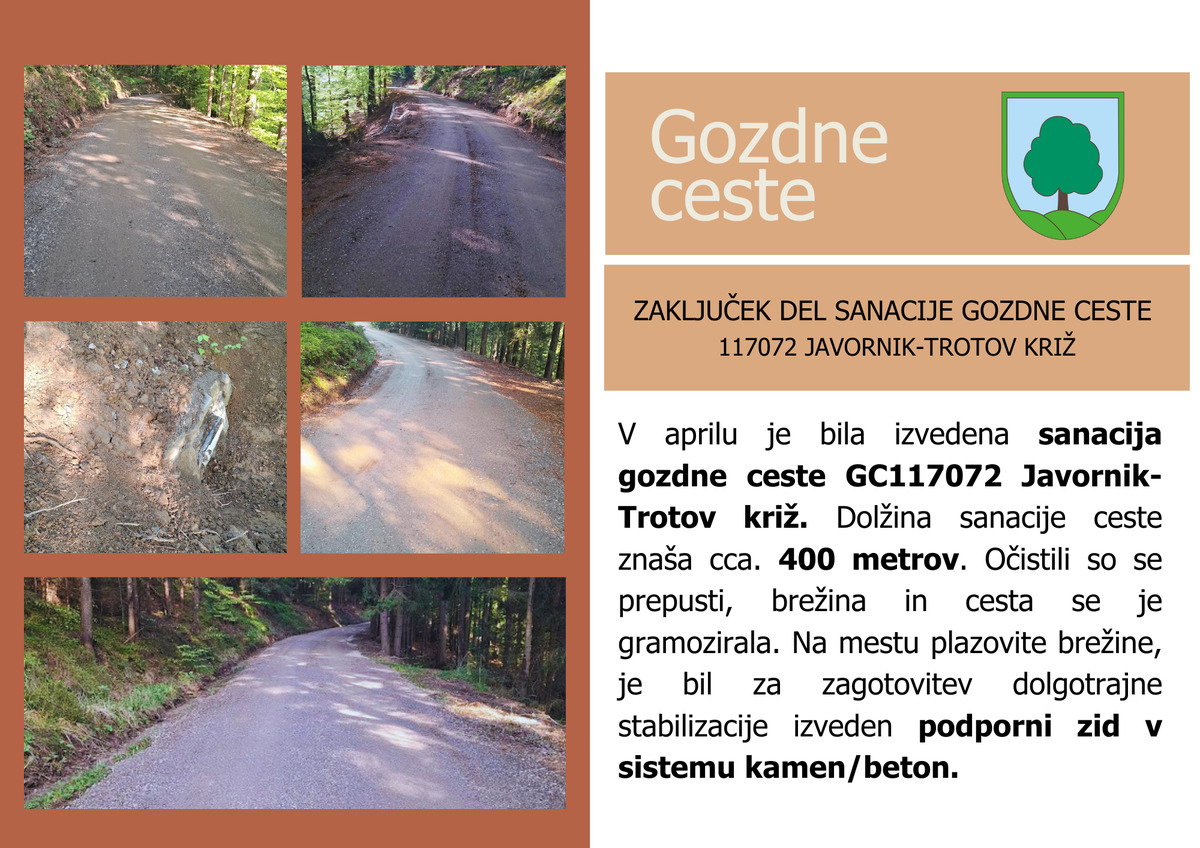 Gozdne ceste

ZAKLJUČEK DEL SANACIJE GOZDNE CESTE
117072 JAVORNIK-TROTOV KRIŽ

V aprilu je bila izvedena sanacija gozdne ceste GC117072 Javornik-Trotov križ. Dolžina sanacije ceste znaša cca. 400 metrov. Očistili so se prepusti, brežina in cesta se je gramozirala. Na mestu plazovite brežine, je bil za zagotovitev dolgotrajne stabilizacije izveden podporni zid v sistemu kamen/beton.